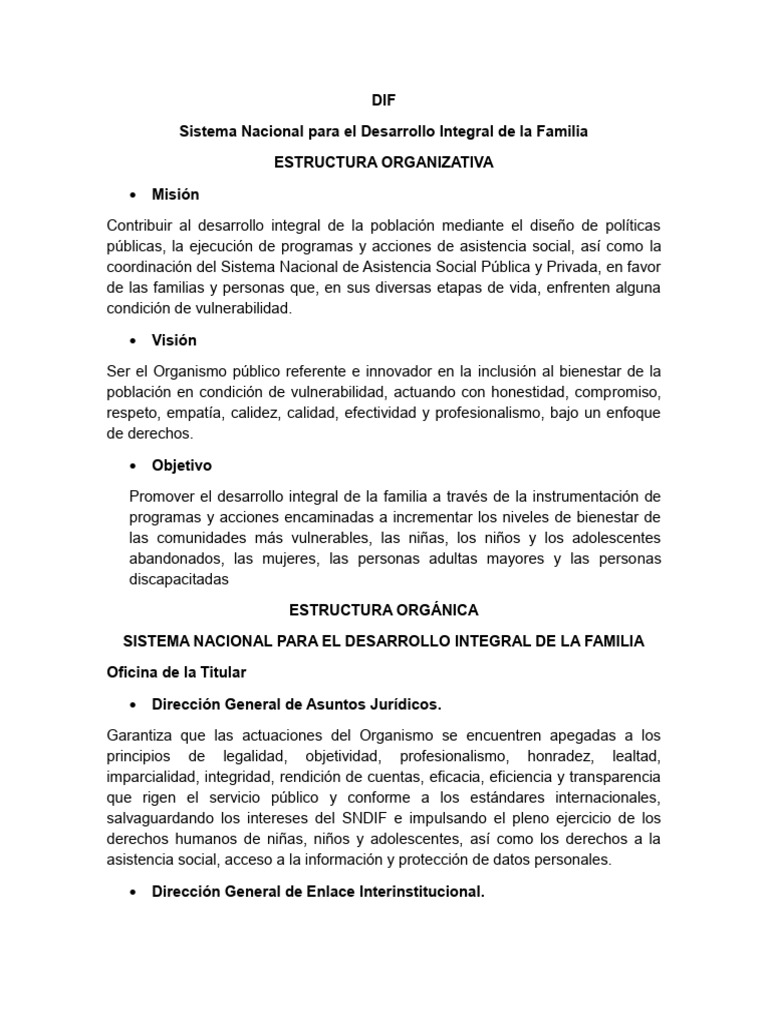 DIF

Sistema Nacional para el Desarrollo Integral de la Familia

ESTRUCTURA ORGANIZATIVA

• Misión

Contribuir al desarrollo integral de la población mediante el diseño de políticas públicas, la ejecución de programas y acciones de asistencia social, así como la coordinación del Sistema Nacional de Asistencia Social Pública y Privada, en favor de las familias y personas que, en sus diversas etapas de vida, enfrenten alguna condición de vulnerabilidad.

• Visión

Ser el Organismo público referente e innovador en la inclusión al bienestar de la población en condición de vulnerabilidad, actuando con honestidad, compromiso, respeto, empatía, calidez, calidad, efectividad y profesionalismo, bajo un enfoque de derechos.

• Objetivo

Promover el desarrollo integral de la familia a través de la instrumentación de programas y acciones encaminadas a incrementar los niveles de bienestar de las comunidades más vulnerables, las niñas, los niños y los adolescentes abandonados, las mujeres, las personas adultas mayores y las personas discapacitadas

ESTRUCTURA ORGÁNICA

SISTEMA NACIONAL PARA EL DESARROLLO INTEGRAL DE LA FAMILIA

Oficina de la Titular

• Dirección General de Asuntos Jurídicos.

Garantiza que las actuaciones del Organismo se encuentren apegadas a los principios de legalidad, objetividad, profesionalismo, honradez, lealtad, imparcialidad, integridad, rendición de cuentas, eficacia, eficiencia y transparencia que rigen el servicio público y conforme a los estándares internacionales, salvaguardando los intereses del SNDIF e impulsando el pleno ejercicio de los derechos humanos de niñas, niños y adolescentes, así como los derechos a la asistencia social, acceso a la información y protección de datos personales.

• Dirección General de Enlace Interinstitucional.